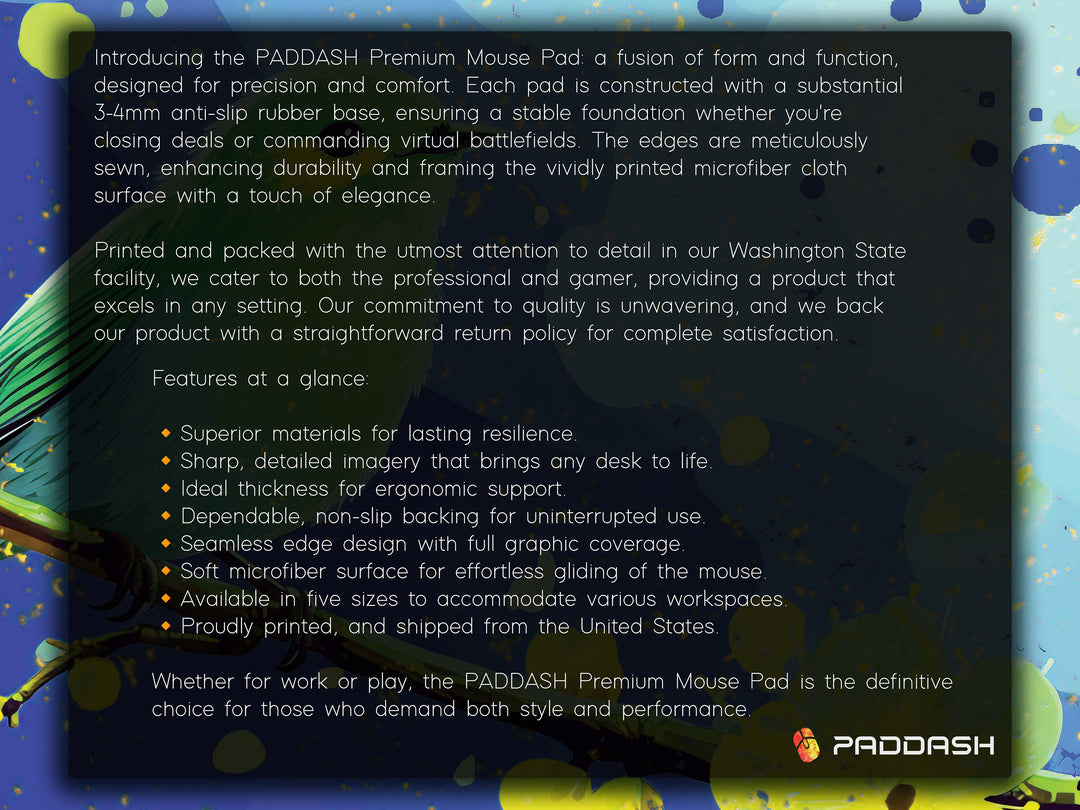 Introducing the PADDASH Premium Mouse Pad: a fusion of form and function, designed for precision and comfort. Each pad is constructed with a substantial 3-4mm anti-slip rubber base, ensuring a stable foundation whether you're closing deals or commanding virtual battlefields. The edges are meticulously sewn, enhancing durability and framing the vividly printed microfiber cloth surface with a touch of elegance.

Printed and packed with the utmost attention to detail in our Washington State facility, we cater to both the professional and gamer, providing a product that excels in any setting. Our commitment to quality is unwavering, and we back our product with a straightforward return policy for complete satisfaction.

Features at a glance:

• Superior materials for lasting resilience.
• Sharp, detailed imagery that brings any desk to life.
• Ideal thickness for ergonomic support.
• Dependable, non-slip backing for uninterrupted use.
• Seamless edge design with full graphic coverage.
• Soft microfiber surface for effortless gliding of the mouse.
• Available in five sizes to accommodate various workspaces.
• Proudly printed, and shipped from the United States.

Whether for work or play, the PADDASH Premium Mouse Pad is the definitive choice for those who demand both style and performance.

PADDASH